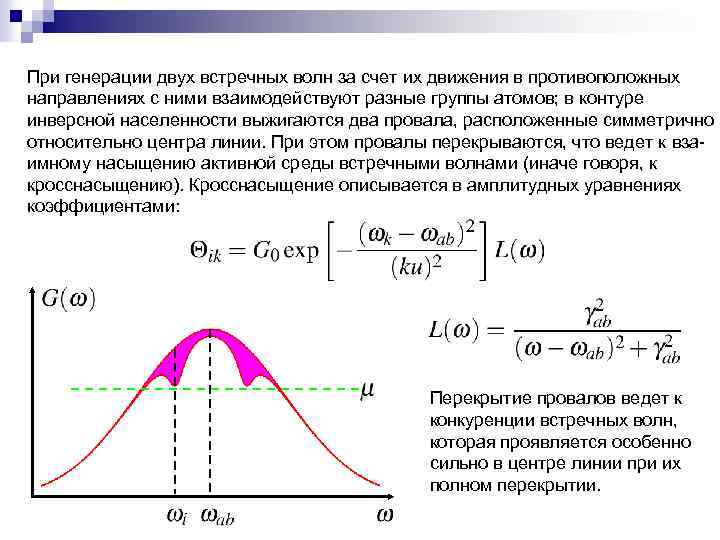 При генерации двух встречных волн за счет их движения в противоположных направлениях с ними взаимодействуют разные группы атомов; в контуре инверсной населенности выжигаются два провала, расположенные симметрично относительно центра линии. При этом провалы перекрываются, что ведет к взаимному насыщению активной среды встречными волнами (иначе говоря, к кросснасыщению). Кросснасыщение описывается в амплитудных уравнениях коэффициентами:

$\Theta_{ik} = G_0 \exp\left[-\frac{(\omega_k - \omega_{ab})^2}{(ku)^2}\right] L(\omega)$

$G(\omega)$

$\mu$

$\omega_i$ $\omega_{ab}$ $\omega$

$L(\omega) = \frac{\gamma_{ab}^2}{(\omega - \omega_{ab})^2 + \gamma_{ab}^2}$

Перекрытие провалов ведет к конкуренции встречных волн, которая проявляется особенно сильно в центре линии при их полном перекрытии.